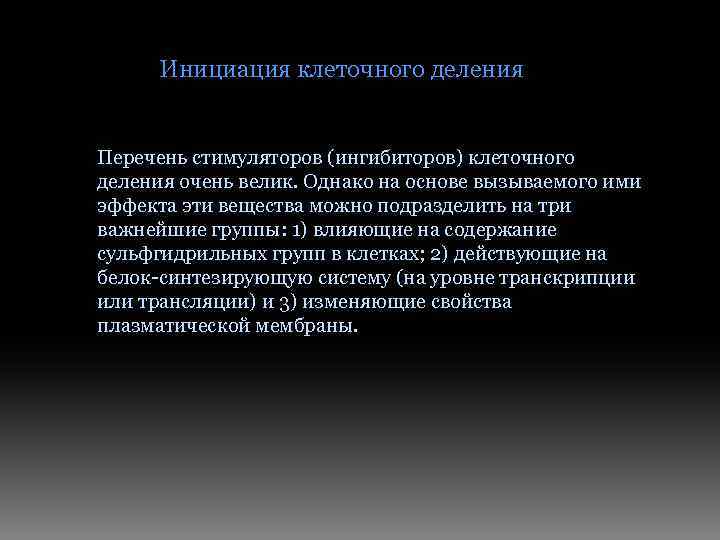 Инициация клеточного деления

Перечень стимуляторов (ингибиторов) клеточного деления очень велик. Однако на основе вызываемого ими эффекта эти вещества можно подразделить на три важнейшие группы: 1) влияющие на содержание сульфгидрильных групп в клетках; 2) действующие на белок-синтезирующую систему (на уровне транскрипции или трансляции) и 3) изменяющие свойства плазматической мембраны.